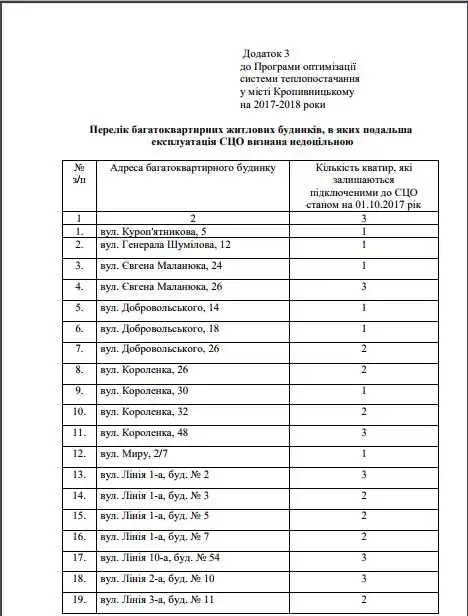 Додаток 3
до Програми оптимізації
системи теплопостачання
у місті Кропивницькому
на 2017-2018 роки

Перелік багатоквартирних житлових будинків, в яких подальша експлуатація СЦО визнана недоцільною

| № з/п | Адреса багатоквартирного будинку | Кількість кватир, які залишаються підключеними до СЦО станом на 01.10.2017 рік |
|---|---|---|
| 1 | 2 | 3 |
| 1. | вул. Куроп'ятникова, 5 | 1 |
| 2. | вул. Генерала Шумілова, 12 | 1 |
| 3. | вул. Євгена Маланюка, 24 | 1 |
| 4. | вул. Євгена Маланюка, 26 | 3 |
| 5. | вул. Добровольського, 14 | 1 |
| 6. | вул. Добровольського, 18 | 1 |
| 7. | вул. Добровольського, 26 | 2 |
| 8. | вул. Короленка, 26 | 2 |
| 9. | вул. Короленка, 30 | 1 |
| 10. | вул. Короленка, 32 | 2 |
| 11. | вул. Короленка, 48 | 3 |
| 12. | вул. Миру, 2/7 | 1 |
| 13. | вул. Лінія 1-а, буд. № 2 | 3 |
| 14. | вул. Лінія 1-а, буд. № 3 | 2 |
| 15. | вул. Лінія 1-а, буд. № 5 | 2 |
| 16. | вул. Лінія 1-а, буд. № 7 | 2 |
| 17. | вул. Лінія 10-а, буд. № 54 | 3 |
| 18. | вул. Лінія 2-а, буд. № 10 | 3 |
| 19. | вул. Лінія 3-а, буд. № 11 | 2 |